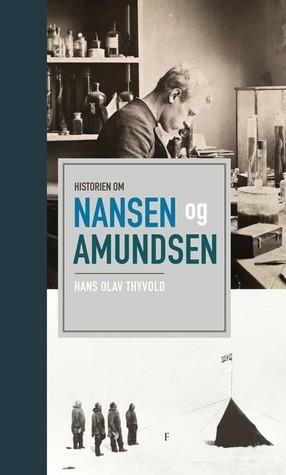 HISTORIEN OM

NANSEN og AMUNDSEN

HANS OLAV THYVOLD

F